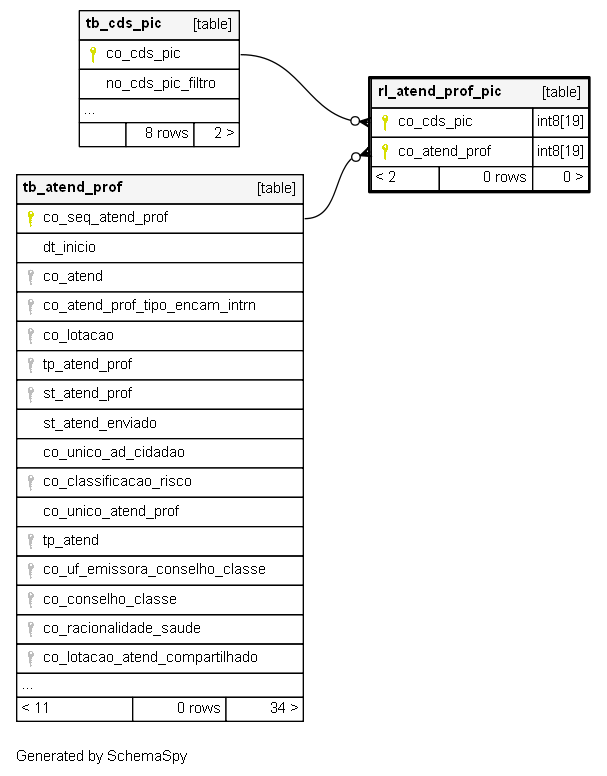 tb_cds_pic [table]
co_cds_pic
no_cds_pic_filtro
...
8 rows 2 >

rl_atend_prof_pic [table]
co_cds_pic int8[19]
co_atend_prof int8[19]
< 2 0 rows 0 >

tb_atend_prof [table]
co_seq_atend_prof
dt_inicio
co_atend
co_atend_prof_tipo_encam_intrn
co_lotacao
tp_atend_prof
st_atend_prof
st_atend_enviado
co_unico_ad_cidadao
co_classificacao_risco
co_unico_atend_prof
tp_atend
co_uf_emissora_conselho_classe
co_conselho_classe
co_racionalidade_saude
co_lotacao_atend_compartilhado
...
< 11 0 rows 34 >

Generated by SchemaSpy